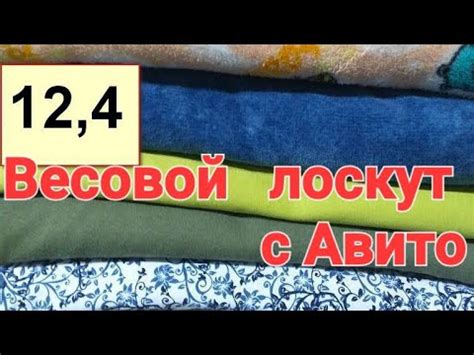 12,4

Весовой лоскут с Авито